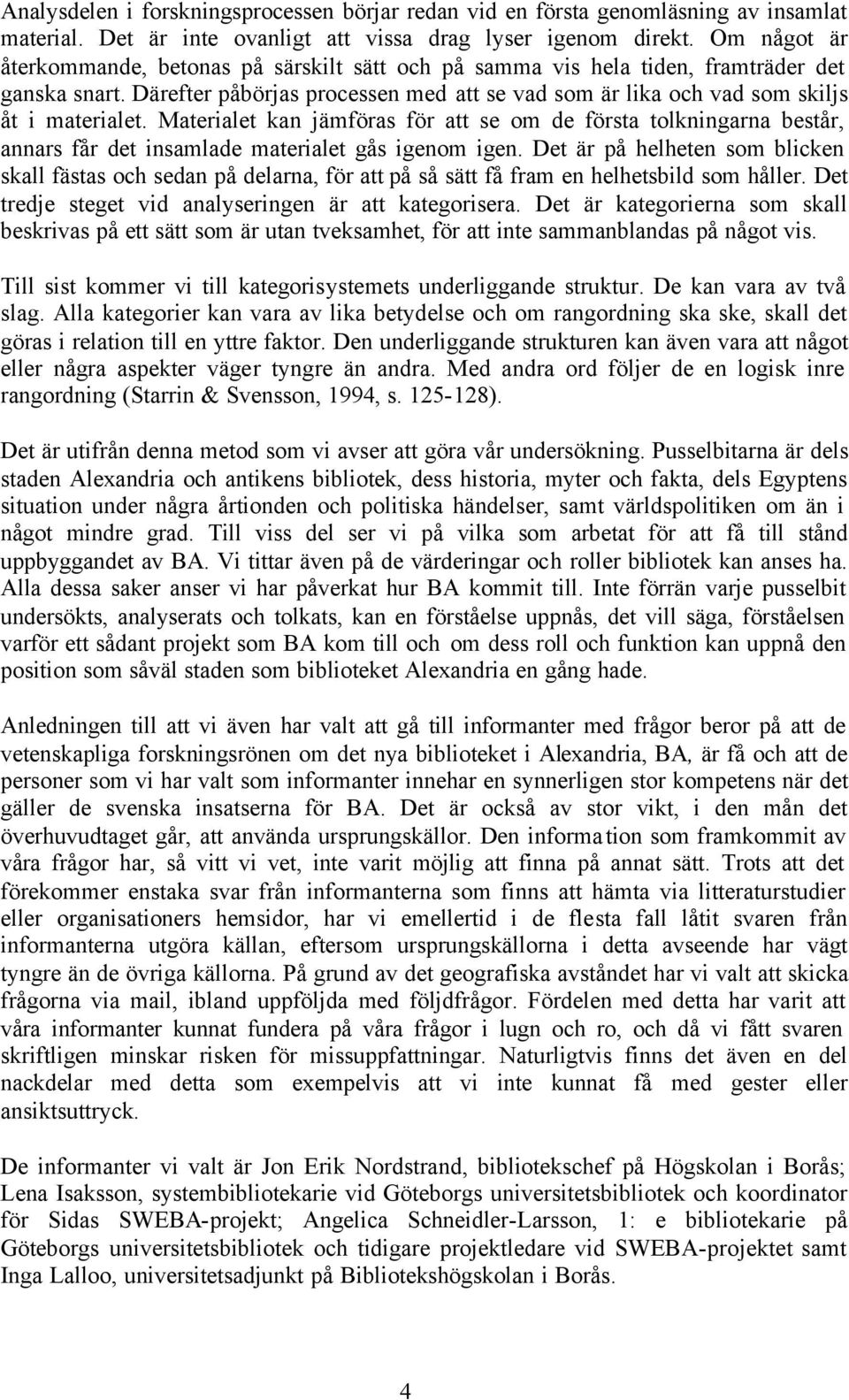 Analysdelen i forskningsprocessen börjar redan vid en första genomläsning av insamlat material. Det är inte ovanligt att vissa drag lyser igenom direkt. Om något är återkommande, betonas på särskilt sätt och på samma vis hela tiden, framträder det ganska snart. Därefter påbörjas processen med att se vad som är lika och vad som skiljs åt i materialet. Materialet kan jämföras för att se om de första tolkningarna består, annars får det insamlade materialet gås igenom igen. Det är på helheten som blicken skall fästas och sedan på delarna, för att på så sätt få fram en helhetsbild som håller. Det tredje steget vid analyseringen är att kategorisera. Det är kategorierna som skall beskrivas på ett sätt som är utan tveksamhet, för att inte sammanblandas på något vis.

Till sist kommer vi till kategorisystemets underliggande struktur. De kan vara av två slag. Alla kategorier kan vara av lika betydelse och om rangordning ska ske, skall det göras i relation till en yttre faktor. Den underliggande strukturen kan även vara att något eller några aspekter väger tyngre än andra. Med andra ord följer de en logisk inre rangordning (Starrin & Svensson, 1994, s. 125-128).

Det är utifrån denna metod som vi avser att göra vår undersökning. Pusselbitarna är dels staden Alexandria och antikens bibliotek, dess historia, myter och fakta, dels Egyptens situation under några årtionden och politiska händelser, samt världspolitiken om än i något mindre grad. Till viss del ser vi på vilka som arbetat för att få till stånd uppbyggandet av BA. Vi tittar även på de värderingar och roller bibliotek kan anses ha. Alla dessa saker anser vi har påverkat hur BA kommit till. Inte förrän varje pusselbit undersökts, analyserats och tolkats, kan en förståelse uppnås, det vill säga, förståelsen varför ett sådant projekt som BA kom till och om dess roll och funktion kan uppnå den position som såväl staden som biblioteket Alexandria en gång hade.

Anledningen till att vi även har valt att gå till informanter med frågor beror på att de vetenskapliga forskningsrönen om det nya biblioteket i Alexandria, BA, är få och att de personer som vi har valt som informanter innehar en synnerligen stor kompetens när det gäller de svenska insatserna för BA. Det är också av stor vikt, i den mån det överhuvudtaget går, att använda ursprungskällor. Den information som framkommit av våra frågor har, så vitt vi vet, inte varit möjlig att finna på annat sätt. Trots att det förekommer enstaka svar från informanterna som finns att hämta via litteraturstudier eller organisationers hemsidor, har vi emellertid i de flesta fall låtit svaren från informanterna utgöra källan, eftersom ursprungskällorna i detta avseende har vägt tyngre än de övriga källorna. På grund av det geografiska avståndet har vi valt att skicka frågorna via mail, ibland uppföljda med följdfrågor. Fördelen med detta har varit att våra informanter kunnat fundera på våra frågor i lugn och ro, och då vi fått svaren skriftligen minskar risken för missuppfattningar. Naturligtvis finns det även en del nackdelar med detta som exempelvis att vi inte kunnat få med gester eller ansiktsuttryck.

De informanter vi valt är Jon Erik Nordstrand, bibliotekschef på Högskolan i Borås; Lena Isaksson, systembibliotekarie vid Göteborgs universitetsbibliotek och koordinator för Sidas SWEBA-projekt; Angelica Schneidler-Larsson, 1: e bibliotekarie på Göteborgs universitetsbibliotek och tidigare projektledare vid SWEBA-projektet samt Inga Lalloo, universitetsadjunkt på Bibliotekshögskolan i Borås.

4